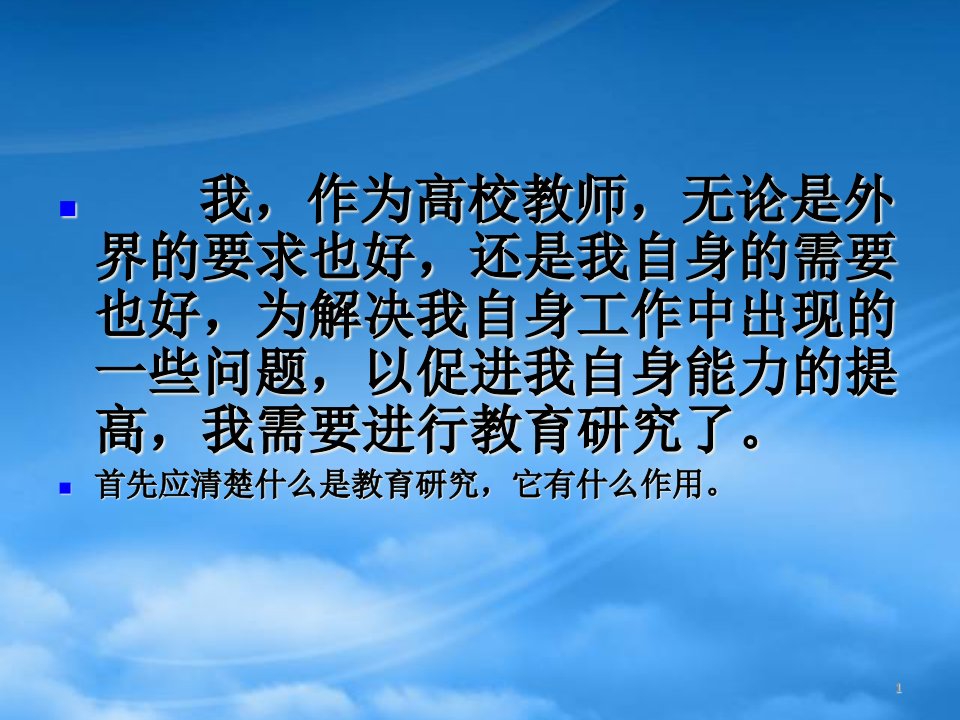 我，作为高校教师，无论是外界的要求也好，还是我自身的需要也好，为解决我自身工作中出现的一些问题，以促进我自身能力的提高，我需要进行教育研究了。

首先应清楚什么是教育研究，它有什么作用。

1